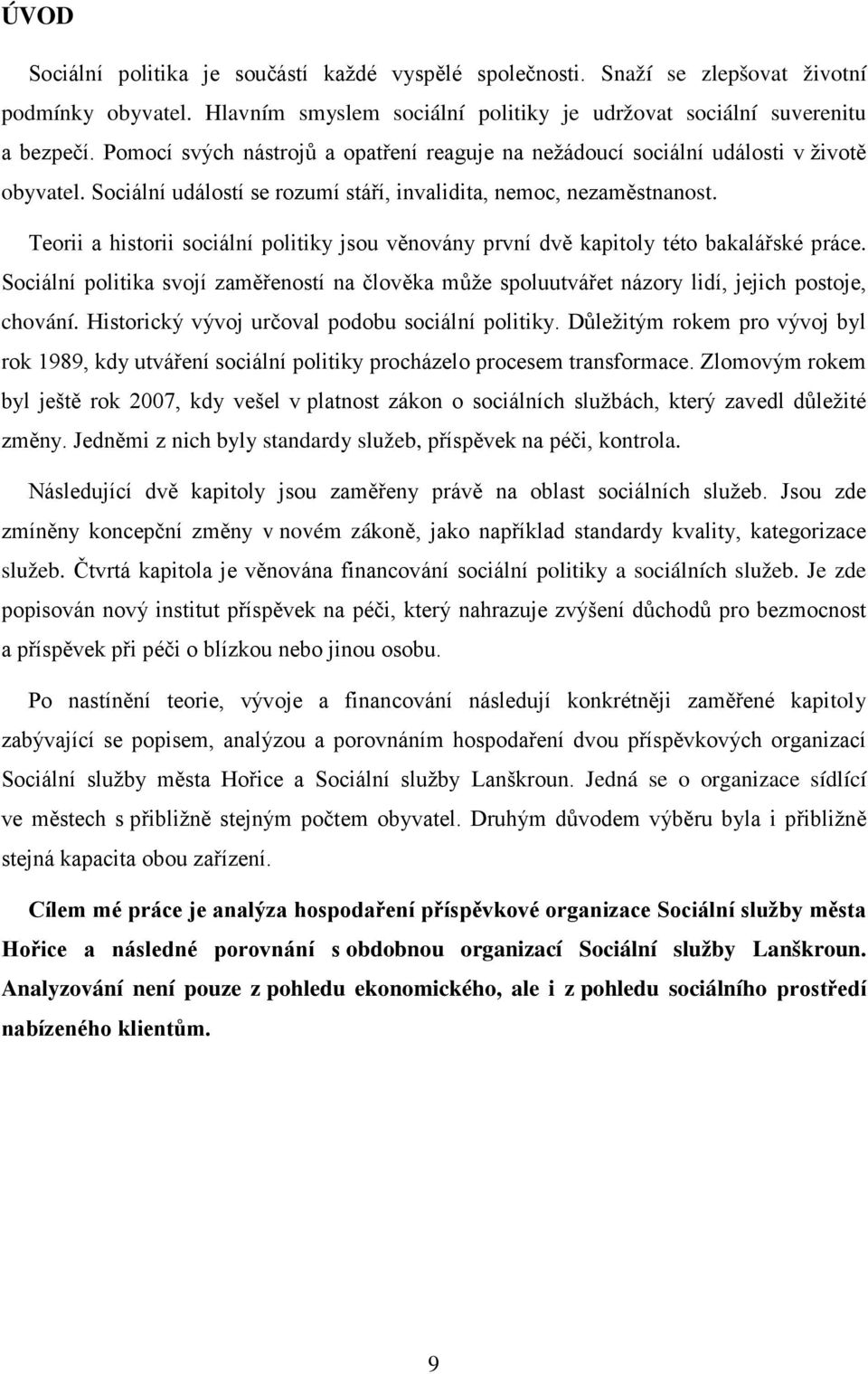 ÚVOD

Sociální politika je součástí každé vyspělé společnosti. Snaží se zlepšovat životní podmínky obyvatel. Hlavním smyslem sociální politiky je udržovat sociální suverenitu a bezpečí. Pomocí svých nástrojů a opatření reaguje na nežádoucí sociální události v životě obyvatel. Sociální událostí se rozumí stáří, invalidita, nemoc, nezaměstnanost.

Teorii a historii sociální politiky jsou věnovány první dvě kapitoly této bakalářské práce. Sociální politika svojí zaměřeností na člověka může spoluutvářet názory lidí, jejich postoje, chování. Historický vývoj určoval podobu sociální politiky. Důležitým rokem pro vývoj byl rok 1989, kdy utváření sociální politiky procházelo procesem transformace. Zlomovým rokem byl ještě rok 2007, kdy vešel v platnost zákon o sociálních službách, který zavedl důležité změny. Jedněmi z nich byly standardy služeb, příspěvek na péči, kontrola.

Následující dvě kapitoly jsou zaměřeny právě na oblast sociálních služeb. Jsou zde zmíněny koncepční změny v novém zákoně, jako například standardy kvality, kategorizace služeb. Čtvrtá kapitola je věnována financování sociální politiky a sociálních služeb. Je zde popisován nový institut příspěvek na péči, který nahrazuje zvýšení důchodů pro bezmocnost a příspěvek při péči o blízkou nebo jinou osobu.

Po nastínění teorie, vývoje a financování následují konkrétněji zaměřené kapitoly zabývající se popisem, analýzou a porovnáním hospodaření dvou příspěvkových organizací Sociální služby města Hořice a Sociální služby Lanškroun. Jedná se o organizace sídlící ve městech s přibližně stejným počtem obyvatel. Druhým důvodem výběru byla i přibližně stejná kapacita obou zařízení.

Cílem mé práce je analýza hospodaření příspěvkové organizace Sociální služby města Hořice a následné porovnání s obdobnou organizací Sociální služby Lanškroun. Analyzování není pouze z pohledu ekonomického, ale i z pohledu sociálního prostředí nabízeného klientům.

9